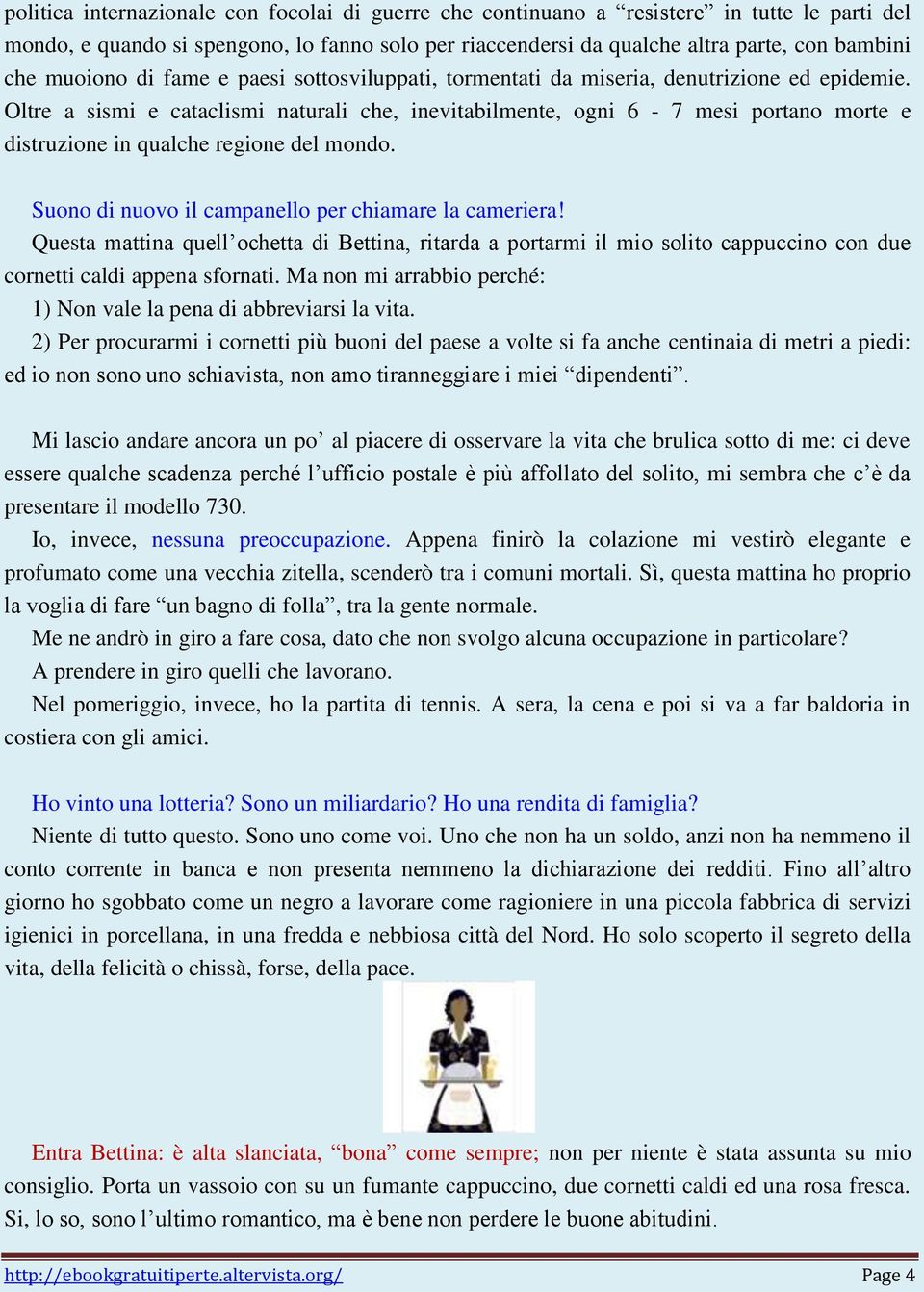 politica internazionale con focolai di guerre che continuano a “resistere” in tutte le parti del mondo, e quando si spengono, lo fanno solo per riaccendersi da qualche altra parte, con bambini che muoiono di fame e paesi sottosviluppati, tormentati da miseria, denutrizione ed epidemie. Oltre a sismi e cataclismi naturali che, inevitabilmente, ogni 6 - 7 mesi portano morte e distruzione in qualche regione del mondo.

Suono di nuovo il campanello per chiamare la cameriera!

Questa mattina quell’ochetta di Bettina, ritarda a portarmi il mio solito cappuccino con due cornetti caldi appena sfornati. Ma non mi arrabbio perché:

1) Non vale la pena di abbreviarsi la vita.

2) Per procurarmi i cornetti più buoni del paese a volte si fa anche centinaia di metri a piedi: ed io non sono uno schiavista, non amo tiranneggiare i miei “dipendenti”.

Mi lascio andare ancora un po’ al piacere di osservare la vita che brulica sotto di me: ci deve essere qualche scadenza perché l’ufficio postale è più affollato del solito, mi sembra che c’è da presentare il modello 730.

Io, invece, nessuna preoccupazione. Appena finirò la colazione mi vestirò elegante e profumato come una vecchia zitella, scenderò tra i comuni mortali. Sì, questa mattina ho proprio la voglia di fare “un bagno di folla”, tra la gente normale.

Me ne andrò in giro a fare cosa, dato che non svolgo alcuna occupazione in particolare?

A prendere in giro quelli che lavorano.

Nel pomeriggio, invece, ho la partita di tennis. A sera, la cena e poi si va a far baldoria in costiera con gli amici.

Ho vinto una lotteria? Sono un miliardario? Ho una rendita di famiglia?

Niente di tutto questo. Sono uno come voi. Uno che non ha un soldo, anzi non ha nemmeno il conto corrente in banca e non presenta nemmeno la dichiarazione dei redditi. Fino all’altro giorno ho sgobbato come un negro a lavorare come ragioniere in una piccola fabbrica di servizi igienici in porcellana, in una fredda e nebbiosa città del Nord. Ho solo scoperto il segreto della vita, della felicità o chissà, forse, della pace.

Entra Bettina: è alta slanciata, “bona” come sempre; non per niente è stata assunta su mio consiglio. Porta un vassoio con su un fumante cappuccino, due cornetti caldi ed una rosa fresca. Si, lo so, sono l’ultimo romantico, ma è bene non perdere le buone abitudini.

http://ebookgratuitiperte.altervista.org/ Page 4